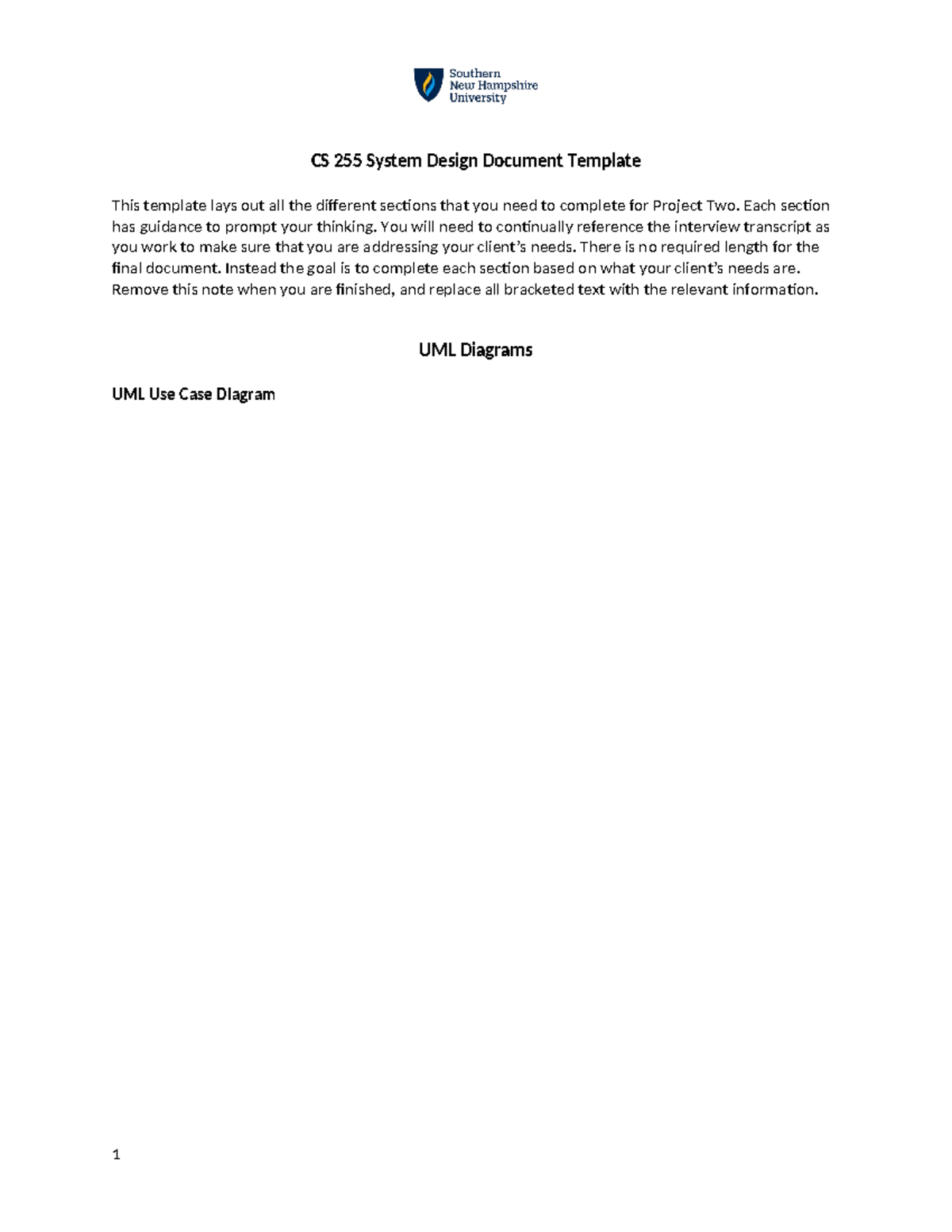 Southern New Hampshire University

CS 255 System Design Document Template

This template lays out all the different sections that you need to complete for Project Two. Each section has guidance to prompt your thinking. You will need to continually reference the interview transcript as you work to make sure that you are addressing your client's needs. There is no required length for the final document. Instead the goal is to complete each section based on what your client's needs are. Remove this note when you are finished, and replace all bracketed text with the relevant information.

UML Diagrams

UML Use Case Diagram

1